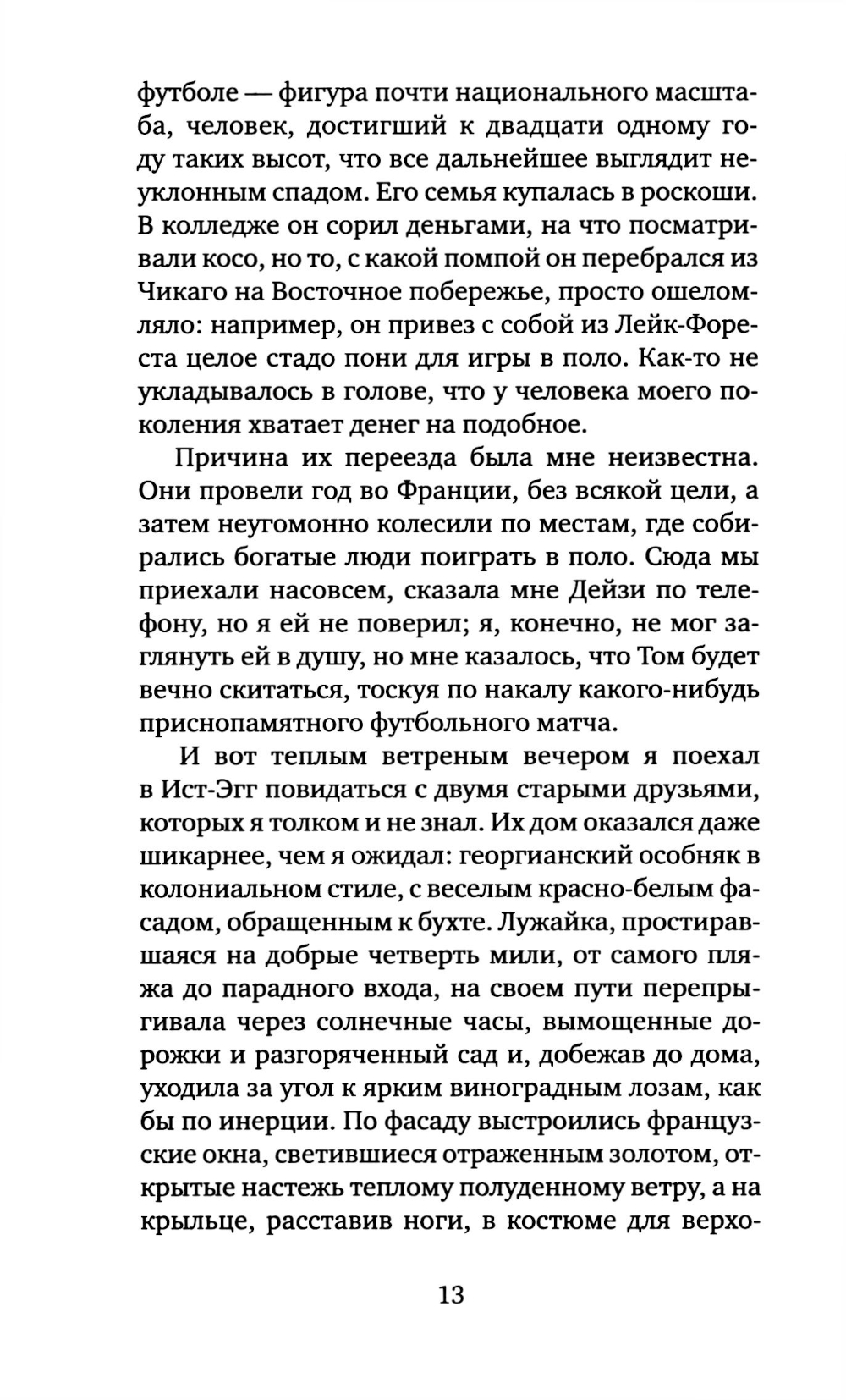 футболе — фигура почти национального масштаба, человек, достигший к двадцати одному году таких высот, что все дальнейшее выглядит неуклонным спадом. Его семья купалась в роскоши. В колледже он сорил деньгами, на что посматривали косо, но то, с какой помпой он перебрался из Чикаго на Восточное побережье, просто ошеломляло: например, он привез с собой из Лейк-Фореста целое стадо пони для игры в поло. Как-то не укладывалось в голове, что у человека моего поколения хватает денег на подобное.

Причина их переезда была мне неизвестна. Они провели год во Франции, без всякой цели, а затем неугомонно колесили по местам, где собирались богатые люди поиграть в поло. Сюда мы приехали насовсем, сказала мне Дейзи по телефону, но я ей не поверил; я, конечно, не мог заглянуть ей в душу, но мне казалось, что Том будет вечно скитаться, тоскуя по накалу какого-нибудь приснопамятного футбольного матча.

И вот теплым ветреным вечером я поехал в Ист-Эгг повидаться с двумя старыми друзьями, которых я толком и не знал. Их дом оказался даже шикарнее, чем я ожидал: георгианский особняк в колониальном стиле, с веселым красно-белым фасадом, обращенным к бухте. Лужайка, простиравшаяся на добрые четверть мили, от самого пляжа до парадного входа, на своем пути перепрыгивала через солнечные часы, вымощенные дорожки и разгоряченный сад и, добежав до дома, уходила за угол к ярким виноградным лозам, как бы по инерции. По фасаду выстроились французские окна, светившиеся отраженным золотом, открытые настежь теплому полуденному ветру, а на крыльце, расставив ноги, в костюме для верхо-

13